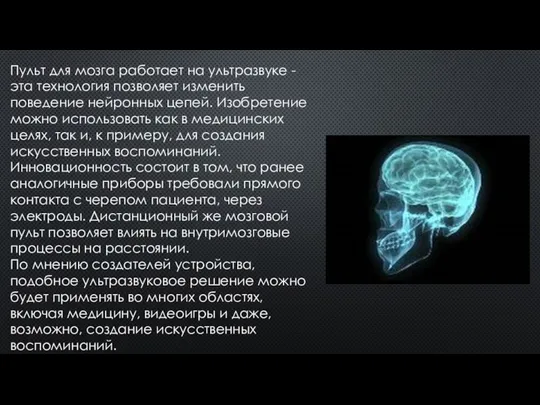 Пульт для мозга работает на ультразвуке - эта технология позволяет изменить поведение нейронных цепей. Изобретение можно использовать как в медицинских целях, так и, к примеру, для создания искусственных воспоминаний. Инновационность состоит в том, что ранее аналогичные приборы требовали прямого контакта с черепом пациента, через электроды. Дистанционный же мозговой пульт позволяет влиять на внутримозговые процессы на расстоянии.
По мнению создателей устройства, подобное ультразвуковое решение можно будет применять во многих областях, включая медицину, видеоигры и даже, возможно, создание искусственных воспоминаний.